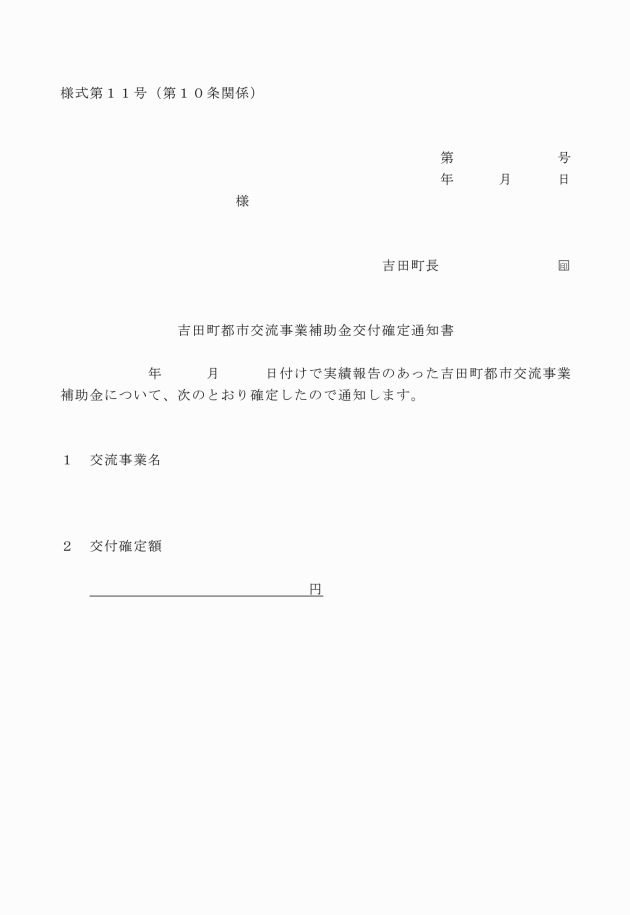 様式第１１号（第１０条関係）

第　　　　　号
年　　月　　日

様

吉田町長　　　　　　　㊞

吉田町都市交流事業補助金交付確定通知書

年　　月　　日付けで実績報告のあった吉田町都市交流事業補助金について、次のとおり確定したので通知します。

１　交流事業名

２　交付確定額

円